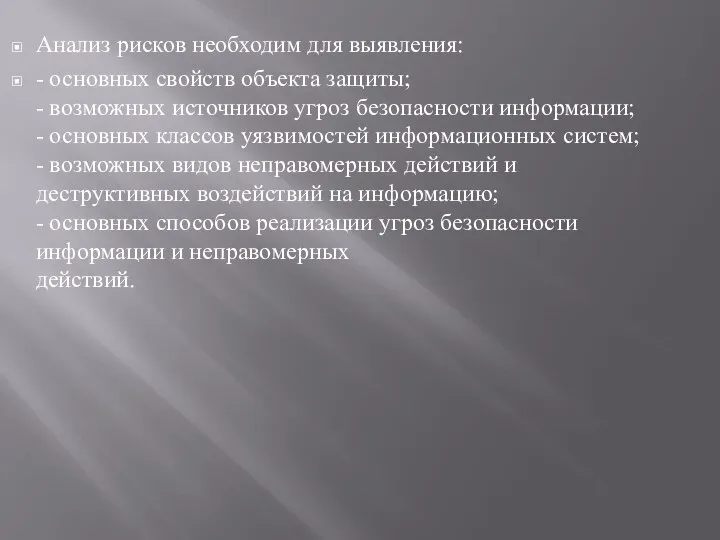 Анализ рисков необходим для выявления:

- основных свойств объекта защиты;
- возможных источников угроз безопасности информации;
- основных классов уязвимостей информационных систем;
- возможных видов неправомерных действий и деструктивных воздействий на информацию;
- основных способов реализации угроз безопасности информации и неправомерных действий.